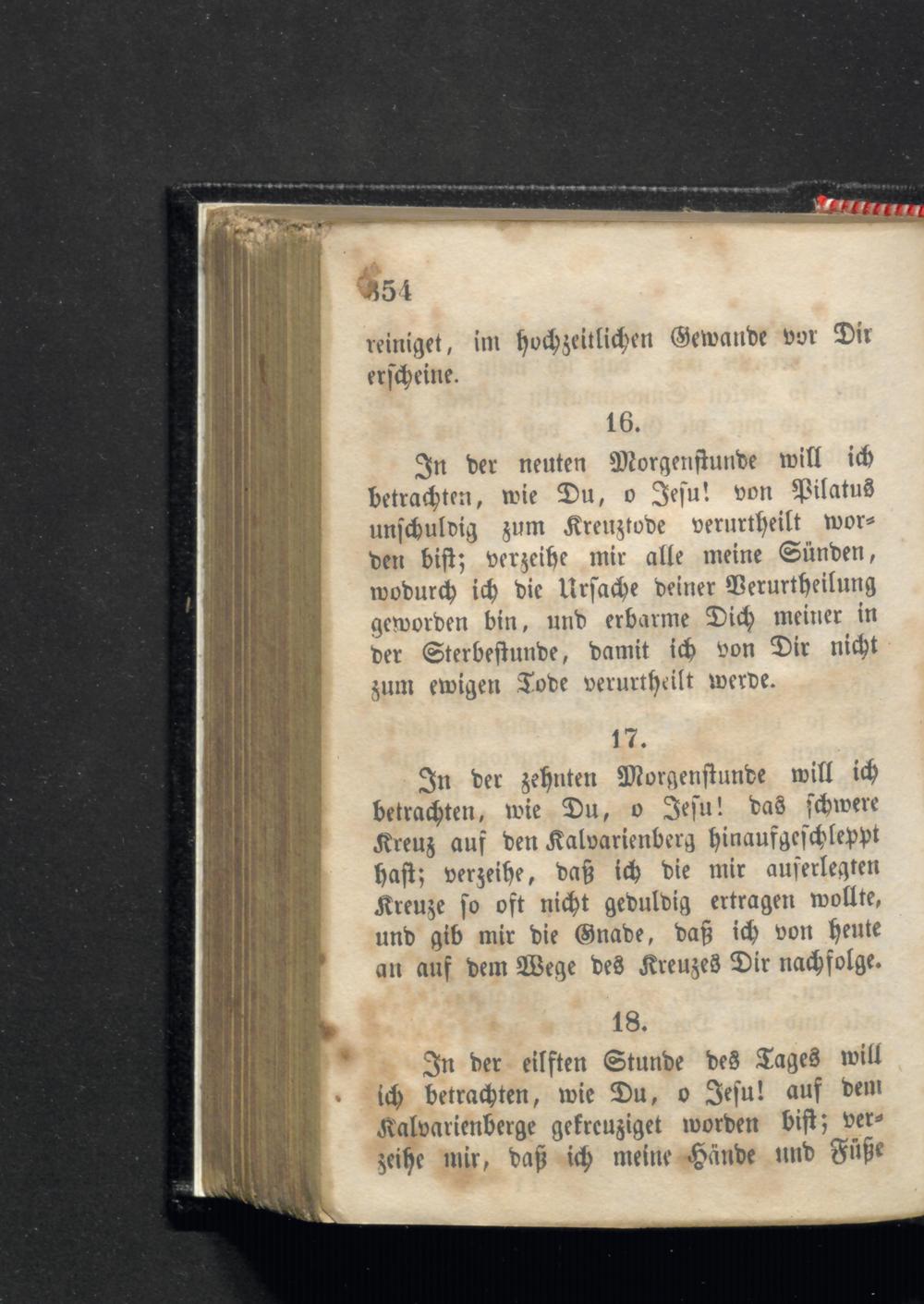 354

reiniget, im hochzeitlichen Gewande vor Dir erscheine.

16.

In der neuten Morgenstunde will ich betrachten, wie Du, o Jesu! von Pilatus unschuldig zum Kreuztode verurtheilt worden bist; verzeihe mir alle meine Sünden, wodurch ich die Ursache deiner Verurtheilung geworden bin, und erbarme Dich meiner in der Sterbestunde, damit ich von Dir nicht zum ewigen Tode verurtheilt werde.

17.

In der zehnten Morgenstunde will ich betrachten, wie Du, o Jesu! das schwere Kreuz auf den Kalvarienberg hinaufgeschleppt hast; verzeihe, daß ich die mir auferlegten Kreuze so oft nicht geduldig ertragen wollte, und gib mir die Gnade, daß ich von heute an auf dem Wege des Kreuzes Dir nachfolge.

18.

In der eilften Stunde des Tages will ich betrachten, wie Du, o Jesu! auf dem Kalvarienberge gekreuziget worden bist; verzeihe mir, daß ich meine Hände und Füße